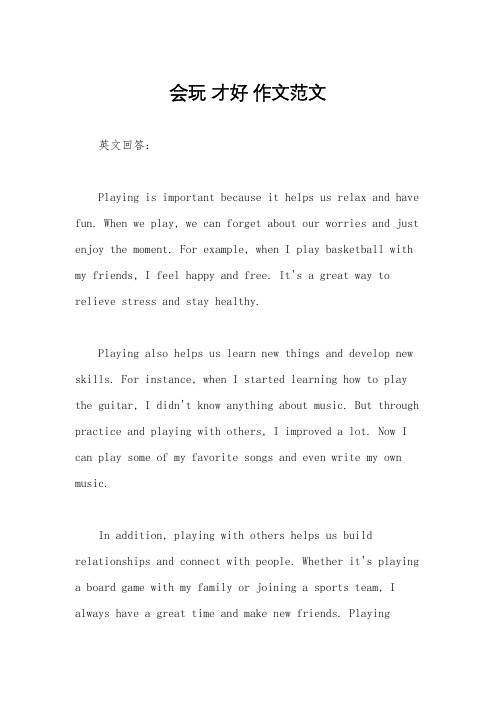 会玩 才好 作文范文

英文回答：

Playing is important because it helps us relax and have fun. When we play, we can forget about our worries and just enjoy the moment. For example, when I play basketball with my friends, I feel happy and free. It's a great way to relieve stress and stay healthy.

Playing also helps us learn new things and develop new skills. For instance, when I started learning how to play the guitar, I didn't know anything about music. But through practice and playing with others, I improved a lot. Now I can play some of my favorite songs and even write my own music.

In addition, playing with others helps us build relationships and connect with people. Whether it's playing a board game with my family or joining a sports team, I always have a great time and make new friends. Playing